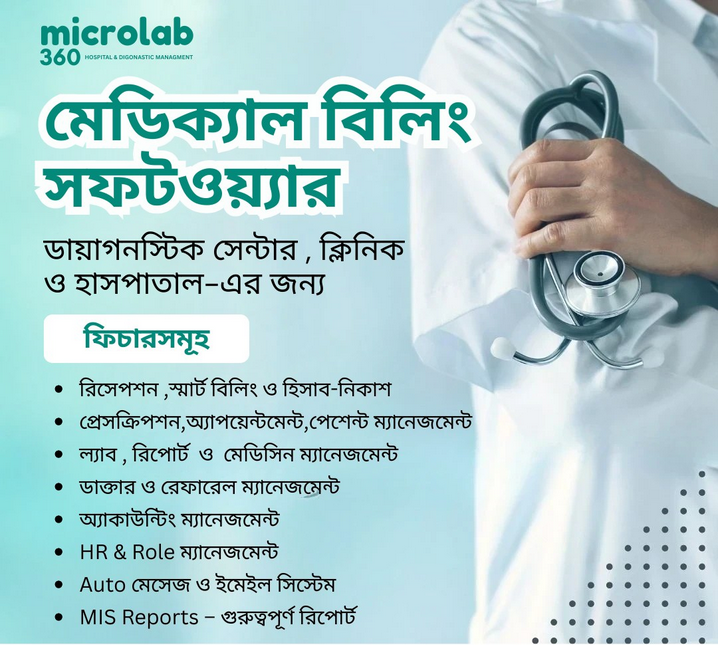 microlab
360 HOSPITAL & DIGONASTIC MANAGMENT

মেডিক্যাল বিলিং সফটওয়্যার

ডায়াগনস্টিক সেন্টার , ক্লিনিক ও হাসপাতাল-এর জন্য

ফিচারসমূহ

• রিসেপশন ,স্মার্ট বিলিং ও হিসাব-নিকাশ
• প্রেসক্রিপশন,অ্যাপয়েন্টমেন্ট,পেশেন্ট ম্যানেজমেন্ট
• ল্যাব , রিপোর্ট ও মেডিসিন ম্যানেজমেন্ট
• ডাক্তার ও রেফারেল ম্যানেজমেন্ট
• অ্যাকাউন্টিং ম্যানেজমেন্ট
• HR & Role ম্যানেজমেন্ট
• Auto মেসেজ ও ইমেইল সিস্টেম
• MIS Reports – গুরুত্বপূর্ণ রিপোর্ট